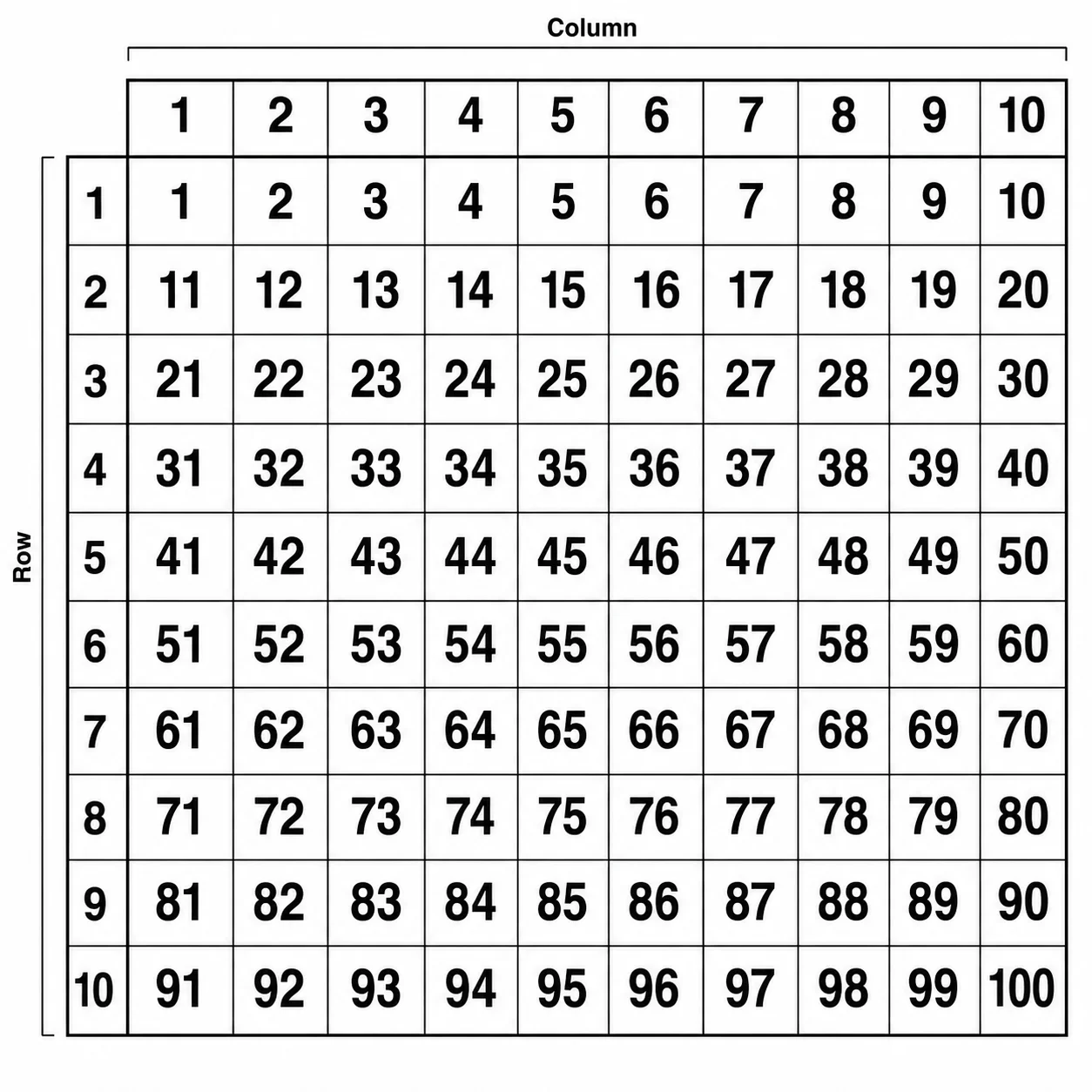 Column

Row

|  | 1 | 2 | 3 | 4 | 5 | 6 | 7 | 8 | 9 | 10 |
|---|---|---|---|---|---|---|---|---|---|---|
| 1 | 1 | 2 | 3 | 4 | 5 | 6 | 7 | 8 | 9 | 10 |
| 2 | 11 | 12 | 13 | 14 | 15 | 16 | 17 | 18 | 19 | 20 |
| 3 | 21 | 22 | 23 | 24 | 25 | 26 | 27 | 28 | 29 | 30 |
| 4 | 31 | 32 | 33 | 34 | 35 | 36 | 37 | 38 | 39 | 40 |
| 5 | 41 | 42 | 43 | 44 | 45 | 46 | 47 | 48 | 49 | 50 |
| 6 | 51 | 52 | 53 | 54 | 55 | 56 | 57 | 58 | 59 | 60 |
| 7 | 61 | 62 | 63 | 64 | 65 | 66 | 67 | 68 | 69 | 70 |
| 8 | 71 | 72 | 73 | 74 | 75 | 76 | 77 | 78 | 79 | 80 |
| 9 | 81 | 82 | 83 | 84 | 85 | 86 | 87 | 88 | 89 | 90 |
| 10 | 91 | 92 | 93 | 94 | 95 | 96 | 97 | 98 | 99 | 100 |